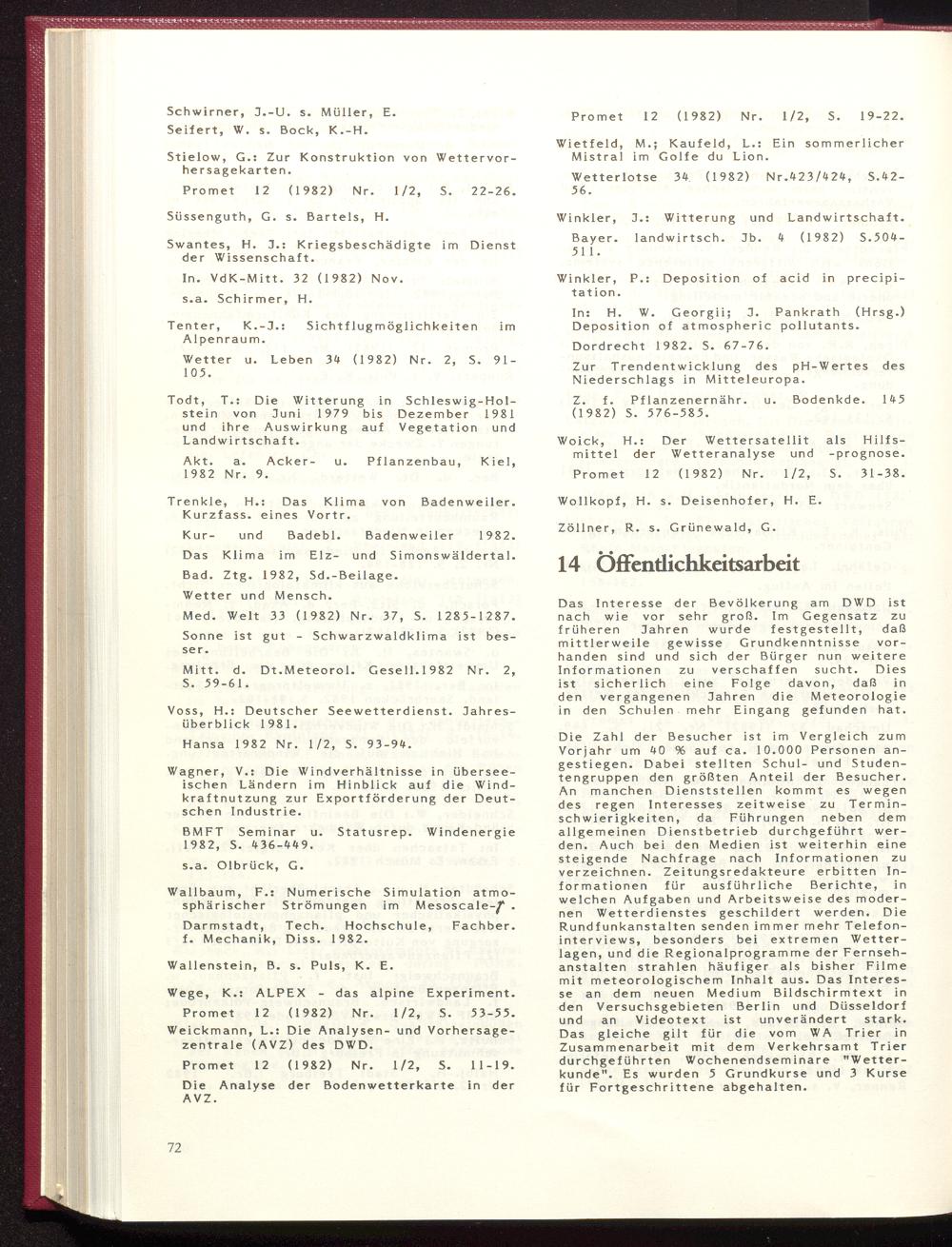 Schwirner, J.-U. s. Müller, E.
Seifert, W. s. Bock, K.-H.

Stielow, G.: Zur Konstruktion von Wettervorhersagekarten.
Promet 12 (1982) Nr. 1/2, S. 22-26.

Süssenguth, G. s. Bartels, H.

Swantes, H. J.: Kriegsbeschädigte im Dienst der Wissenschaft.
In. VdK-Mitt. 32 (1982) Nov.
s.a. Schirmer, H.

Tenter, K.-J.: Sichtflugmöglichkeiten im Alpenraum.
Wetter u. Leben 34 (1982) Nr. 2, S. 91-105.

Todt, T.: Die Witterung in Schleswig-Holstein von Juni 1979 bis Dezember 1981 und ihre Auswirkung auf Vegetation und Landwirtschaft.
Akt. a. Acker- u. Pflanzenbau, Kiel, 1982 Nr. 9.

Trenkle, H.: Das Klima von Badenweiler. Kurzfass. eines Vortr.
Kur- und Badebl. Badenweiler 1982.
Das Klima im Elz- und Simonswäldertal.
Bad. Ztg. 1982, Sd.-Beilage.
Wetter und Mensch.
Med. Welt 33 (1982) Nr. 37, S. 1285-1287.
Sonne ist gut - Schwarzwaldklima ist besser.
Mitt. d. Dt.Meteorol. Gesell.1982 Nr. 2, S. 59-61.

Voss, H.: Deutscher Seewetterdienst. Jahresüberblick 1981.
Hansa 1982 Nr. 1/2, S. 93-94.

Wagner, V.: Die Windverhältnisse in überseeischen Ländern im Hinblick auf die Windkraftnutzung zur Exportförderung der Deutschen Industrie.
BMFT Seminar u. Statusrep. Windenergie 1982, S. 436-449.
s.a. Olbrück, G.

Wallbaum, F.: Numerische Simulation atmosphärischer Strömungen im Mesoscale-$\gamma$.
Darmstadt, Tech. Hochschule, Fachber. f. Mechanik, Diss. 1982.

Wallenstein, B. s. Puls, K. E.

Wege, K.: ALPEX - das alpine Experiment.
Promet 12 (1982) Nr. 1/2, S. 53-55.

Weickmann, L.: Die Analysen- und Vorhersagezentrale (AVZ) des DWD.
Promet 12 (1982) Nr. 1/2, S. 11-19.
Die Analyse der Bodenwetterkarte in der AVZ.
Promet 12 (1982) Nr. 1/2, S. 19-22.

Wietfeld, M.; Kaufeld, L.: Ein sommerlicher Mistral im Golfe du Lion.
Wetterlotse 34 (1982) Nr.423/424, S.42-56.

Winkler, J.: Witterung und Landwirtschaft.
Bayer. landwirtsch. Jb. 4 (1982) S.504-511.

Winkler, P.: Deposition of acid in precipitation.
In: H. W. Georgii; J. Pankrath (Hrsg.) Deposition of atmospheric pollutants.
Dordrecht 1982. S. 67-76.
Zur Trendentwicklung des pH-Wertes des Niederschlags in Mitteleuropa.
Z. f. Pflanzenernähr. u. Bodenkde. 145 (1982) S. 576-585.

Woick, H.: Der Wettersatellit als Hilfsmittel der Wetteranalyse und -prognose.
Promet 12 (1982) Nr. 1/2, S. 31-38.

Wollkopf, H. s. Deisenhofer, H. E.

Zöllner, R. s. Grünewald, G.

14 Öffentlichkeitsarbeit

Das Interesse der Bevölkerung am DWD ist nach wie vor sehr groß. Im Gegensatz zu früheren Jahren wurde festgestellt, daß mittlerweile gewisse Grundkenntnisse vorhanden sind und sich der Bürger nun weitere Informationen zu verschaffen sucht. Dies ist sicherlich eine Folge davon, daß in den vergangenen Jahren die Meteorologie in den Schulen mehr Eingang gefunden hat.

Die Zahl der Besucher ist im Vergleich zum Vorjahr um 40 % auf ca. 10.000 Personen angestiegen. Dabei stellten Schul- und Studentengruppen den größten Anteil der Besucher. An manchen Dienststellen kommt es wegen des regen Interesses zeitweise zu Terminschwierigkeiten, da Führungen neben dem allgemeinen Dienstbetrieb durchgeführt werden. Auch bei den Medien ist weiterhin eine steigende Nachfrage nach Informationen zu verzeichnen. Zeitungsredakteure erbitten Informationen für ausführliche Berichte, in welchen Aufgaben und Arbeitsweise des modernen Wetterdienstes geschildert werden. Die Rundfunkanstalten senden immer mehr Telefoninterviews, besonders bei extremen Wetterlagen, und die Regionalprogramme der Fernsehanstalten strahlen häufiger als bisher Filme mit meteorologischem Inhalt aus. Das Interesse an dem neuen Medium Bildschirmtext in den Versuchsgebieten Berlin und Düsseldorf und an Videotext ist unverändert stark. Das gleiche gilt für die vom WA Trier in Zusammenarbeit mit dem Verkehrsamt Trier durchgeführten Wochenendseminare "Wetterkunde". Es wurden 5 Grundkurse und 3 Kurse für Fortgeschrittene abgehalten.

72